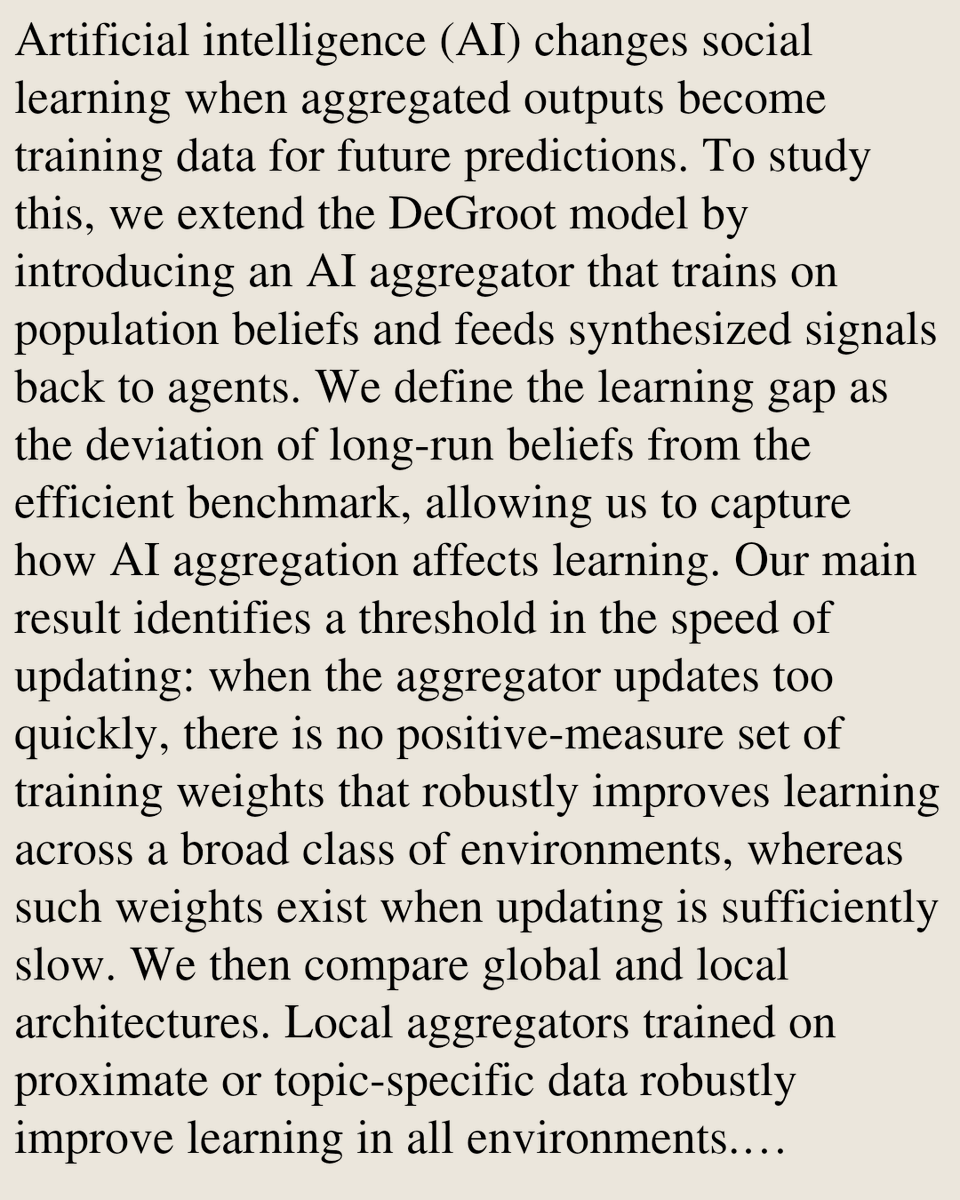 Artificial intelligence (AI) changes social learning when aggregated outputs become training data for future predictions. To study this, we extend the DeGroot model by introducing an AI aggregator that trains on population beliefs and feeds synthesized signals back to agents. We define the learning gap as the deviation of long-run beliefs from the efficient benchmark, allowing us to capture how AI aggregation affects learning. Our main result identifies a threshold in the speed of updating: when the aggregator updates too quickly, there is no positive-measure set of training weights that robustly improves learning across a broad class of environments, whereas such weights exist when updating is sufficiently slow. We then compare global and local architectures. Local aggregators trained on proximate or topic-specific data robustly improve learning in all environments.…